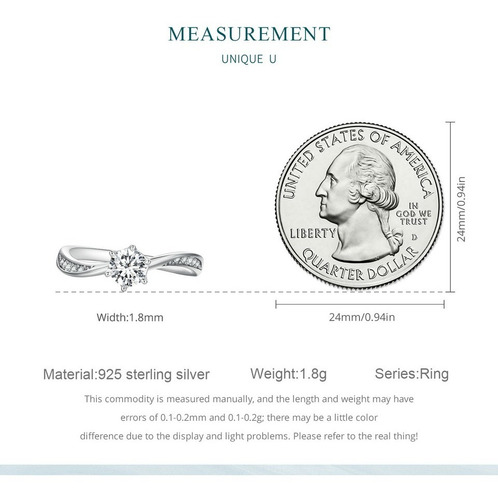 MEASUREMENT

UNIQUE U

UNITED STATES OF AMERICA
IN GOD WE TRUST
LIBERTY
D
QUARTER DOLLAR

24mm/0.94in

Width:1.8mm

24mm/0.94in

Material:925 sterling silver Weight:1.8g Series:Ring

This commodity is measured manually, and the length and weight may have errors of 0.1-0.2mm and 0.1-0.2g; there may be a little color difference due to the display and light problems. Please refer to the real thing!